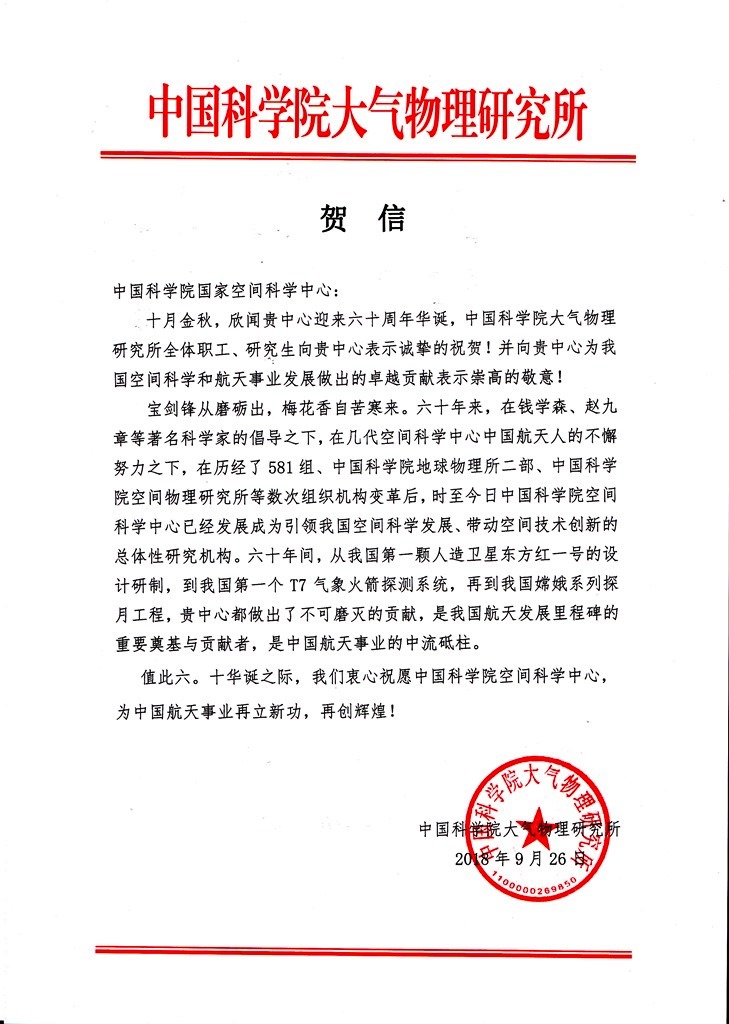 中国科学院大气物理研究所

贺 信

中国科学院国家空间科学中心：

十月金秋，欣闻贵中心迎来六十周年华诞，中国科学院大气物理研究所全体职工、研究生向贵中心表示诚挚的祝贺！并向贵中心为我国空间科学和航天事业发展做出的卓越贡献表示崇高的敬意！

宝剑锋从磨砺出，梅花香自苦寒来。六十年来，在钱学森、赵九章等著名科学家的倡导之下，在几代空间科学中心中国航天人的不懈努力之下，在历经了581组、中国科学院地球物理所二部、中国科学院空间物理研究所等数次组织机构变革后，时至今日中国科学院空间科学中心已经发展成为引领我国空间科学发展、带动空间技术创新的总体性研究机构。六十年间，从我国第一颗人造卫星东方红一号的设计研制，到我国第一个T7气象火箭探测系统，再到我国嫦娥系列探月工程，贵中心都做出了不可磨灭的贡献，是我国航天发展里程碑的重要奠基与贡献者，是中国航天事业的中流砥柱。

值此六。十华诞之际，我们衷心祝愿中国科学院空间科学中心，为中国航天事业再立新功，再创辉煌！

中国科学院大气物理研究所
2018年9月26日

中国科学院大气物理研究所
1100000269850